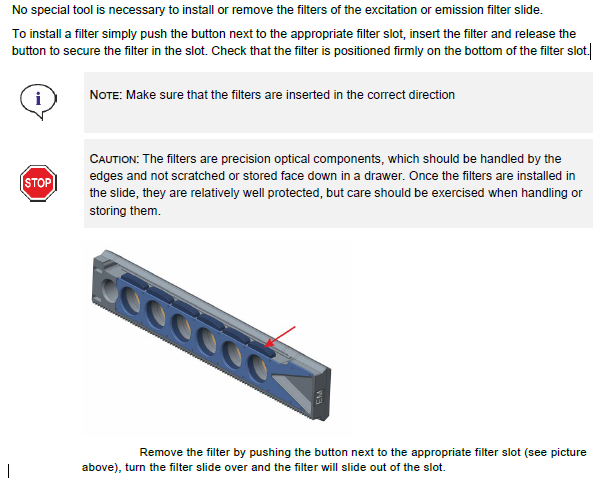 No special tool is necessary to install or remove the filters of the excitation or emission filter slide.

To install a filter simply push the button next to the appropriate filter slot, insert the filter and release the button to secure the filter in the slot. Check that the filter is positioned firmly on the bottom of the filter slot.

i

NOTE: Make sure that the filters are inserted in the correct direction

STOP

CAUTION: The filters are precision optical components, which should be handled by the edges and not scratched or stored face down in a drawer. Once the filters are installed in the slide, they are relatively well protected, but care should be exercised when handling or storing them.

EM

Remove the filter by pushing the button next to the appropriate filter slot (see picture above), turn the filter slide over and the filter will slide out of the slot.